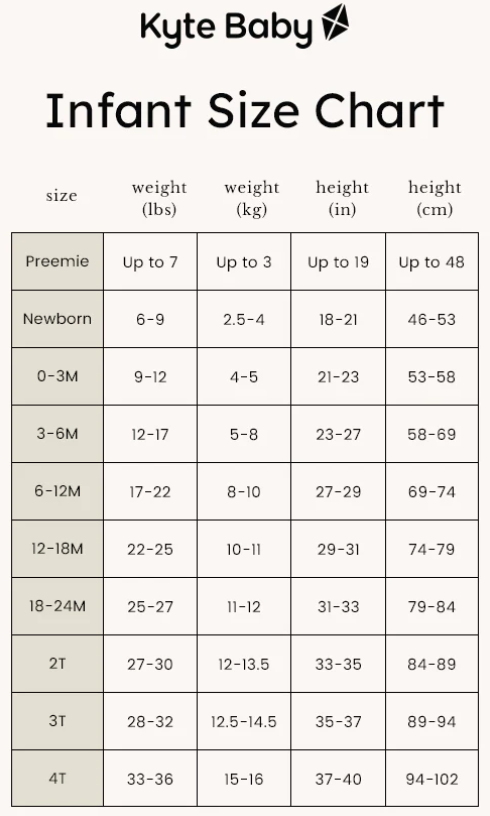 Kyte Baby

Infant Size Chart

| size | weight (lbs) | weight (kg) | height (in) | height (cm) |
|---|---|---|---|---|
| Preemie | Up to 7 | Up to 3 | Up to 19 | Up to 48 |
| Newborn | 6-9 | 2.5-4 | 18-21 | 46-53 |
| 0-3M | 9-12 | 4-5 | 21-23 | 53-58 |
| 3-6M | 12-17 | 5-8 | 23-27 | 58-69 |
| 6-12M | 17-22 | 8-10 | 27-29 | 69-74 |
| 12-18M | 22-25 | 10-11 | 29-31 | 74-79 |
| 18-24M | 25-27 | 11-12 | 31-33 | 79-84 |
| 2T | 27-30 | 12-13.5 | 33-35 | 84-89 |
| 3T | 28-32 | 12.5-14.5 | 35-37 | 89-94 |
| 4T | 33-36 | 15-16 | 37-40 | 94-102 |